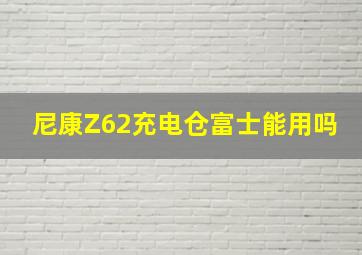 尼康Z62充电仓富士能用吗